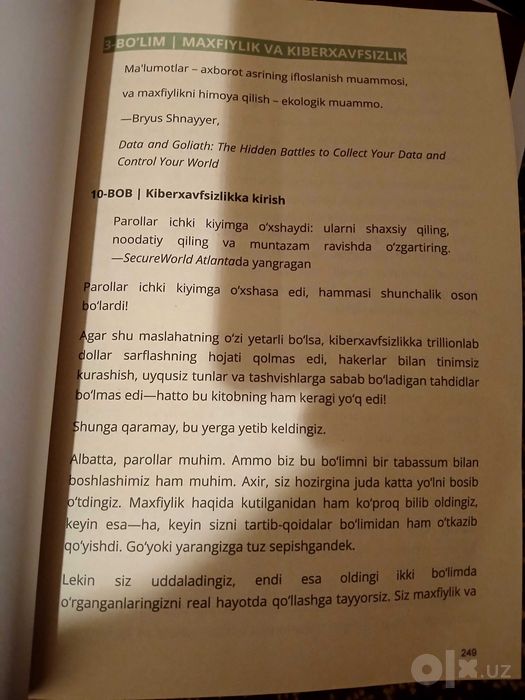 3-BO'LIM | MAXFIYLIK VA KIBERXAVFSIZLIK

Ma'lumotlar – axborot asrining ifloslanish muammosi,

va maxfiylikni himoya qilish – ekologik muammo.

—Bryus Shnayyer,

Data and Goliath: The Hidden Battles to Collect Your Data and Control Your World

10-BOB | Kiberxavfsizlikka kirish

Parollar ichki kiyimga o'xshaydi: ularni shaxsiy qiling, noodatiy qiling va muntazam ravishda o'zgartiring. —SecureWorld Atlantada yangragan

Parollar ichki kiyimga o'xshasa edi, hammasi shunchalik oson bo'lardi!

Agar shu maslahatning o'zi yetarli bo'lsa, kiberxavfsizlikka trillionlab dollar sarflashning hojati qolmas edi, hakerlar bilan tinimsiz kurashish, uyqusiz tunlar va tashvishlarga sabab bo'ladigan tahdidlar bo'lmas edi—hatto bu kitobning ham keragi yo'q edi!

Shunga qaramay, bu yerga yetib keldingiz.

Albatta, parollar muhim. Ammo biz bu bo'limni bir tabassum bilan boshlashimiz ham muhim. Axir, siz hozirgina juda katta yo'lni bosib o'tdingiz. Maxfiylik haqida kutilganidan ham ko'proq bilib oldingiz, keyin esa—ha, keyin sizni tartib-qoidalar bo'limidan ham o'tkazib qo'yishdi. Go'yoki yarangizga tuz sepishgandek.

Lekin siz uddaladingiz, endi esa oldingi ikki bo'limda o'rganganlaringizni real hayotda qo'llashga tayyorsiz. Siz maxfiylik va

249

olx.uz